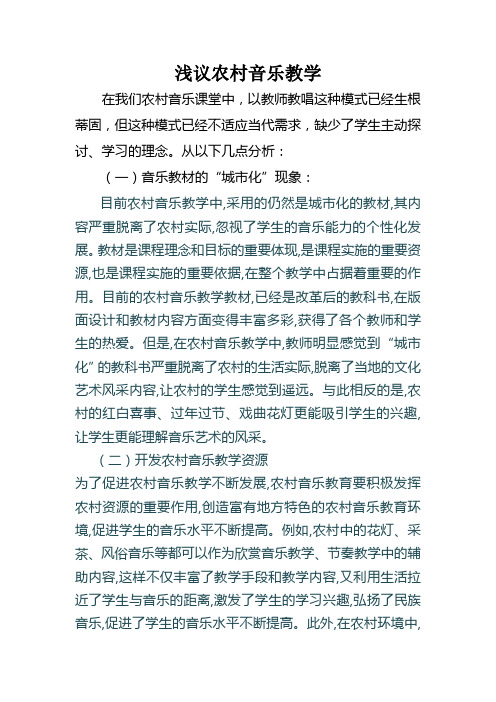 浅议农村音乐教学

在我们农村音乐课堂中，以教师教唱这种模式已经生根蒂固，但这种模式已经不适应当代需求，缺少了学生主动探讨、学习的理念。从以下几点分析：

（一）音乐教材的“城市化”现象：

目前农村音乐教学中,采用的仍然是城市化的教材,其内容严重脱离了农村实际,忽视了学生的音乐能力的个性化发展。教材是课程理念和目标的重要体现,是课程实施的重要资源,也是课程实施的重要依据,在整个教学中占据着重要的作用。目前的农村音乐教学教材,已经是改革后的教科书,在版面设计和教材内容方面变得丰富多彩,获得了各个教师和学生的热爱。但是,在农村音乐教学中,教师明显感觉到“城市化”的教科书严重脱离了农村的生活实际,脱离了当地的文化艺术风采内容,让农村的学生感觉到遥远。与此相反的是,农村的红白喜事、过年过节、戏曲花灯更能吸引学生的兴趣,让学生更能理解音乐艺术的风采。

（二）开发农村音乐教学资源

为了促进农村音乐教学不断发展,农村音乐教育要积极发挥农村资源的重要作用,创造富有地方特色的农村音乐教育环境,促进学生的音乐水平不断提高。例如,农村中的花灯、采茶、风俗音乐等都可以作为欣赏音乐教学、节奏教学中的辅助内容,这样不仅丰富了教学手段和教学内容,又利用生活拉近了学生与音乐的距离,激发了学生的学习兴趣,弘扬了民族音乐,促进了学生的音乐水平不断提高。此外,在农村环境中,